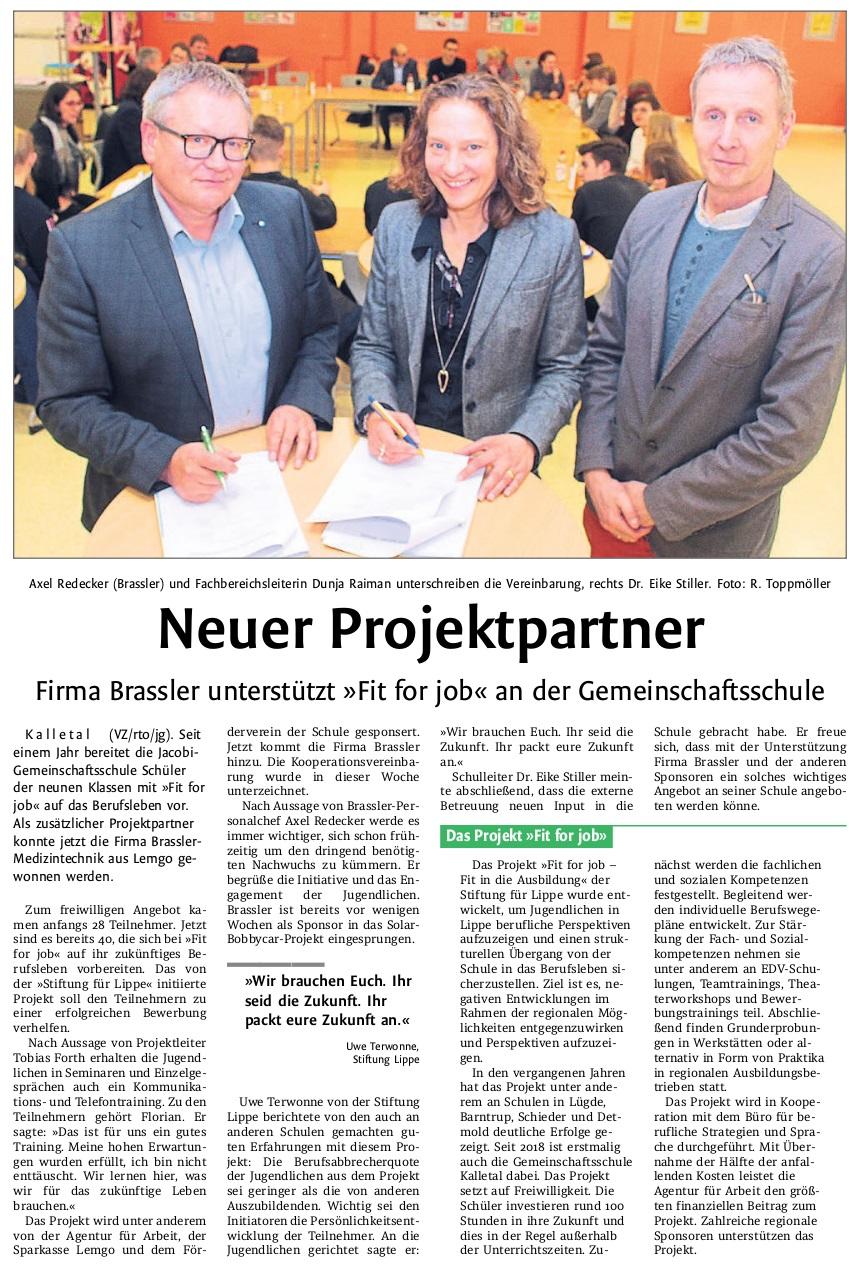 Axel Redecker (Brassler) und Fachbereichsleiterin Dunja Raiman unterschreiben die Vereinbarung, rechts Dr. Eike Stiller. Foto: R. Toppmöller

Neuer Projektpartner

Firma Brassler unterstützt »Fit for job« an der Gemeinschaftsschule

Kalletal (VZ/rto/jg). Seit einem Jahr bereitet die Jacobi-Gemeinschaftsschule Schüler der neunen Klassen mit »Fit for job« auf das Berufsleben vor. Als zusätzlicher Projektpartner konnte jetzt die Firma Brassler-Medizintechnik aus Lemgo gewonnen werden.

Zum freiwilligen Angebot kamen anfangs 28 Teilnehmer. Jetzt sind es bereits 40, die sich bei »Fit for job« auf ihr zukünftiges Berufsleben vorbereiten. Das von der »Stiftung für Lippe« initiierte Projekt soll den Teilnehmern zu einer erfolgreichen Bewerbung verhelfen.

Nach Aussage von Projektleiter Tobias Forth erhalten die Jugendlichen in Seminaren und Einzelgesprächen auch ein Kommunikations- und Telefontraining. Zu den Teilnehmern gehört Florian. Er sagte: »Das ist für uns ein gutes Training. Meine hohen Erwartungen wurden erfüllt, ich bin nicht enttäuscht. Wir lernen hier, was wir für das zukünftige Leben brauchen.«

Das Projekt wird unter anderem von der Agentur für Arbeit, der Sparkasse Lemgo und dem Förderverein der Schule gesponsert. Jetzt kommt die Firma Brassler hinzu. Die Kooperationsvereinbarung wurde in dieser Woche unterzeichnet.

Nach Aussage von Brassler-Personalchef Axel Redecker werde es immer wichtiger, sich schon frühzeitig um den dringend benötigten Nachwuchs zu kümmern. Er begrüße die Initiative und das Engagement der Jugendlichen. Brassler ist bereits vor wenigen Wochen als Sponsor in das Solar-Bobbycar-Projekt eingesprungen.

»Wir brauchen Euch. Ihr seid die Zukunft. Ihr packt eure Zukunft an.«

Uwe Terwonne, Stiftung Lippe

Uwe Terwonne von der Stiftung Lippe berichtete von den auch an anderen Schulen gemachten guten Erfahrungen mit diesem Projekt: Die Berufsabbrecherquote der Jugendlichen aus dem Projekt sei geringer als die von anderen Auszubildenden. Wichtig sei den Initiatoren die Persönlichkeitsentwicklung der Teilnehmer. An die Jugendlichen gerichtet sagte er: »Wir brauchen Euch. Ihr seid die Zukunft. Ihr packt eure Zukunft an.«

Schulleiter Dr. Eike Stiller meinte abschließend, dass die externe Betreuung neuen Input in die Schule gebracht habe. Er freue sich, dass mit der Unterstützung Firma Brassler und der anderen Sponsoren ein solches wichtiges Angebot an seiner Schule angeboten werden könne.

Das Projekt »Fit for job«

Das Projekt »Fit for job – Fit in die Ausbildung« der Stiftung für Lippe wurde entwickelt, um Jugendlichen in Lippe berufliche Perspektiven aufzuzeigen und einen strukturellen Übergang von der Schule in das Berufsleben sicherzustellen. Ziel ist es, negativen Entwicklungen im Rahmen der regionalen Möglichkeiten entgegenzuwirken und Perspektiven aufzuzeigen.

In den vergangenen Jahren hat das Projekt unter anderem an Schulen in Lügde, Barntrup, Schieder und Detmold deutliche Erfolge gezeigt. Seit 2018 ist erstmalig auch die Gemeinschaftsschule Kalletal dabei. Das Projekt setzt auf Freiwilligkeit. Die Schüler investieren rund 100 Stunden in ihre Zukunft und dies in der Regel außerhalb der Unterrichtszeiten. Zunächst werden die fachlichen und sozialen Kompetenzen festgestellt. Begleitend werden individuelle Berufswegepläne entwickelt. Zur Stärkung der Fach- und Sozialkompetenzen nehmen sie unter anderem an EDV-Schulungen, Teamtrainings, Theaterworkshops und Bewerbungstrainings teil. Abschließend finden Grunderprobungen in Werkstätten oder alternativ in Form von Praktika in regionalen Ausbildungsbetrieben statt.

Das Projekt wird in Kooperation mit dem Büro für berufliche Strategien und Sprache durchgeführt. Mit Übernahme der Hälfte der anfallenden Kosten leistet die Agentur für Arbeit den größten finanziellen Beitrag zum Projekt. Zahlreiche regionale Sponsoren unterstützen das Projekt.